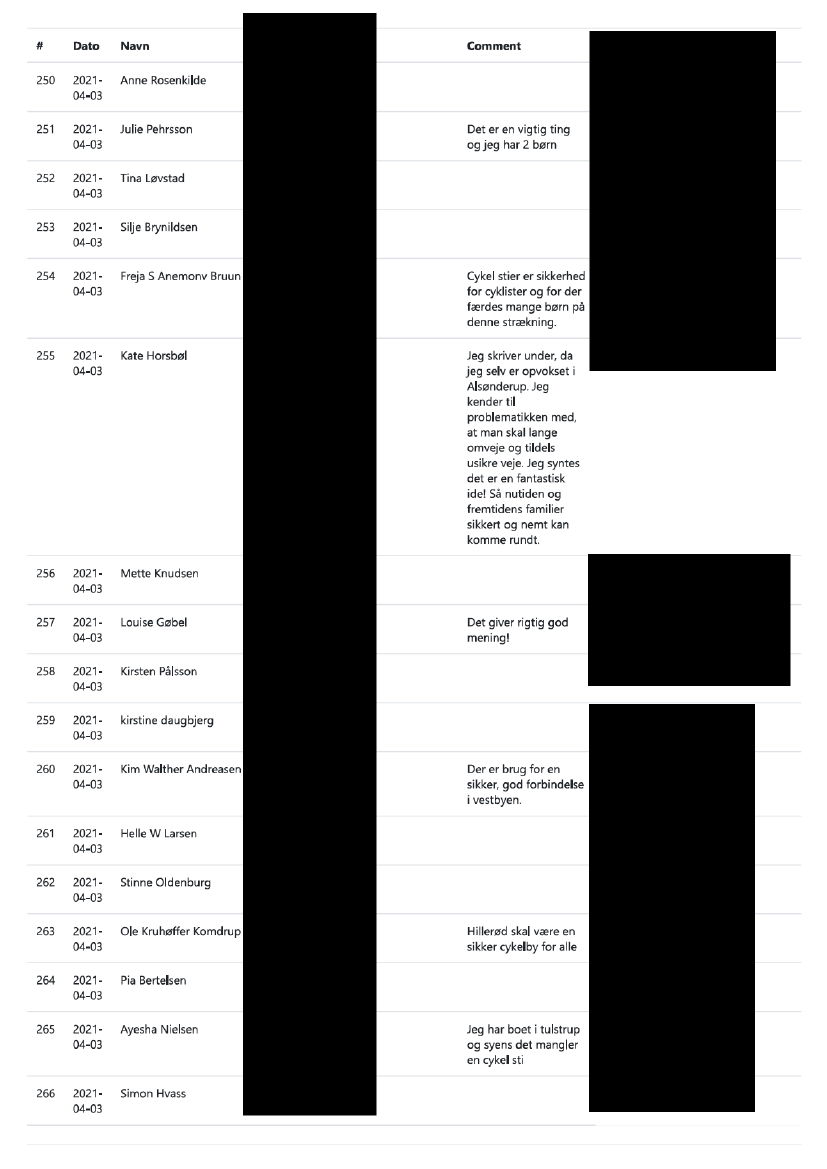 | # | Dato | Navn | Comment |
|---|---|---|---|
| 250 | 2021-04-03 | Anne Rosenkilde | |
| 251 | 2021-04-03 | Julie Pehrsson | Det er en vigtig ting og jeg har 2 børn |
| 252 | 2021-04-03 | Tina Løvstad | |
| 253 | 2021-04-03 | Silje Brynildsen | |
| 254 | 2021-04-03 | Freja S Anemonv Bruun | Cykel stier er sikkerhed for cyklister og for der færdes mange børn på denne strækning. |
| 255 | 2021-04-03 | Kate Horsbøl | Jeg skriver under, da jeg selv er opvokset i Alsønderup. Jeg kender til problematikken med, at man skal lange omveje og tildels usikre veje. Jeg syntes det er en fantastisk ide! Så nutiden og fremtidens familier sikkert og nemt kan komme rundt. |
| 256 | 2021-04-03 | Mette Knudsen | |
| 257 | 2021-04-03 | Louise Gøbel | Det giver rigtig god mening! |
| 258 | 2021-04-03 | Kirsten Pålsson | |
| 259 | 2021-04-03 | kirstine daugbjerg | |
| 260 | 2021-04-03 | Kim Walther Andreasen | Der er brug for en sikker, god forbindelse i vestbyen. |
| 261 | 2021-04-03 | Helle W Larsen | |
| 262 | 2021-04-03 | Stinne Oldenburg | |
| 263 | 2021-04-03 | Ole Kruhøffer Komdrup | Hillerød skal være en sikker cykelby for alle |
| 264 | 2021-04-03 | Pia Bertelsen | |
| 265 | 2021-04-03 | Ayesha Nielsen | Jeg har boet i tulstrup og syens det mangler en cykel sti |
| 266 | 2021-04-03 | Simon Hvass | |